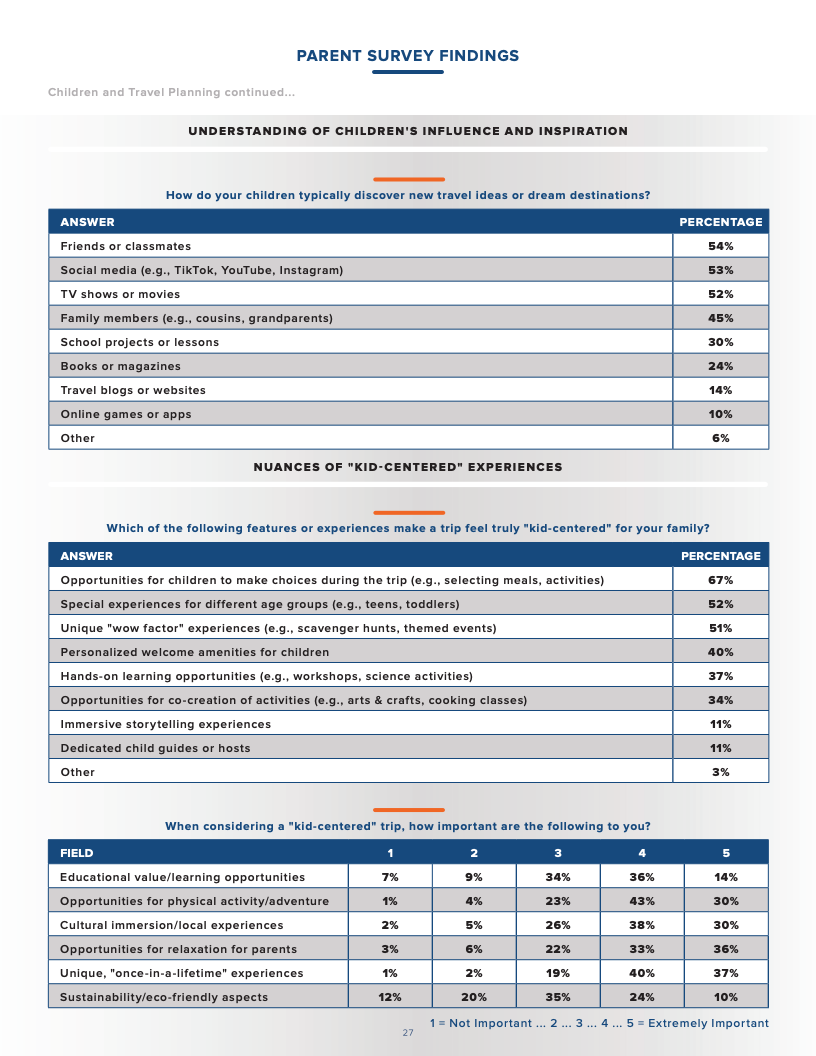 PARENT SURVEY FINDINGS

Children and Travel Planning continued...

UNDERSTANDING OF CHILDREN'S INFLUENCE AND INSPIRATION

How do your children typically discover new travel ideas or dream destinations?

| ANSWER | PERCENTAGE |
|---|---|
| Friends or classmates | 54% |
| Social media (e.g., TikTok, YouTube, Instagram) | 53% |
| TV shows or movies | 52% |
| Family members (e.g., cousins, grandparents) | 45% |
| School projects or lessons | 30% |
| Books or magazines | 24% |
| Travel blogs or websites | 14% |
| Online games or apps | 10% |
| Other | 6% |

NUANCES OF "KID-CENTERED" EXPERIENCES

Which of the following features or experiences make a trip feel truly "kid-centered" for your family?

| ANSWER | PERCENTAGE |
|---|---|
| Opportunities for children to make choices during the trip (e.g., selecting meals, activities) | 67% |
| Special experiences for different age groups (e.g., teens, toddlers) | 52% |
| Unique "wow factor" experiences (e.g., scavenger hunts, themed events) | 51% |
| Personalized welcome amenities for children | 40% |
| Hands-on learning opportunities (e.g., workshops, science activities) | 37% |
| Opportunities for co-creation of activities (e.g., arts & crafts, cooking classes) | 34% |
| Immersive storytelling experiences | 11% |
| Dedicated child guides or hosts | 11% |
| Other | 3% |

When considering a "kid-centered" trip, how important are the following to you?

| FIELD | 1 | 2 | 3 | 4 | 5 |
|---|---|---|---|---|---|
| Educational value/learning opportunities | 7% | 9% | 34% | 36% | 14% |
| Opportunities for physical activity/adventure | 1% | 4% | 23% | 43% | 30% |
| Cultural immersion/local experiences | 2% | 5% | 26% | 38% | 30% |
| Opportunities for relaxation for parents | 3% | 6% | 22% | 33% | 36% |
| Unique, "once-in-a-lifetime" experiences | 1% | 2% | 19% | 40% | 37% |
| Sustainability/eco-friendly aspects | 12% | 20% | 35% | 24% | 10% |

1 = Not Important ... 2 ... 3 ... 4 ... 5 = Extremely Important

27